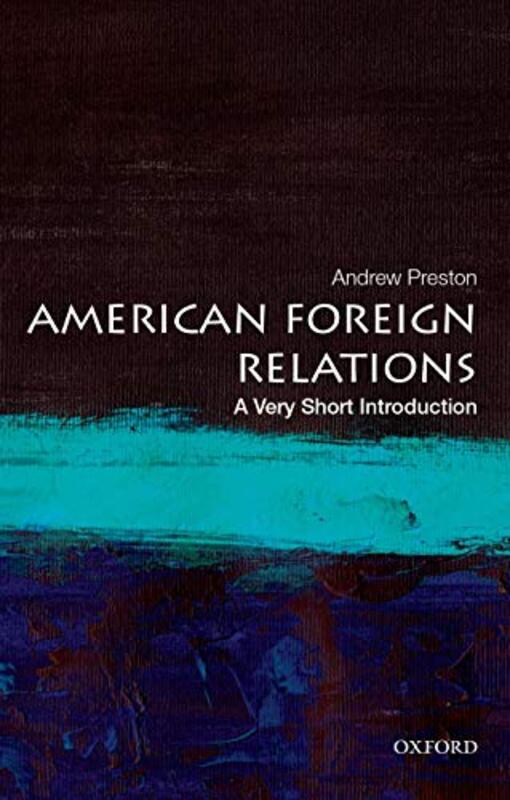 Andrew Preston

AMERICAN FOREIGN RELATIONS

A Very Short Introduction

OXFORD